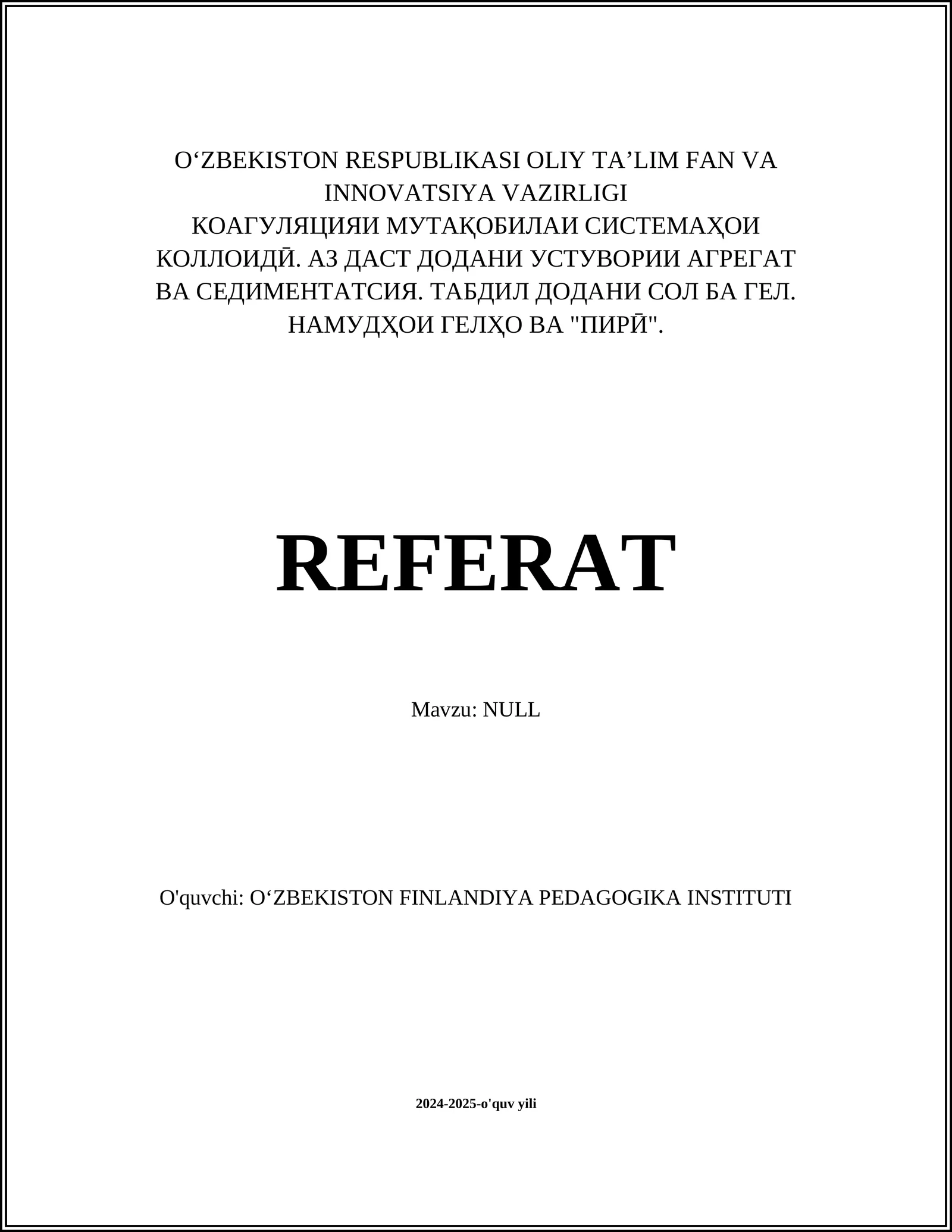 O‘ZBEKISTON RESPUBLIKASI OLIY TA’LIM FAN VA INNOVATSIYA VAZIRLIGI
КОАГУЛЯЦИЯИ МУТАҚОБИЛАИ СИСТЕМАҲОИ КОЛЛОИДӢ. АЗ ДАСТ ДОДАНИ УСТУВОРИИ АГРЕГАТ ВА СЕДИМЕНТАТСИЯ. ТАБДИЛ ДОДАНИ СОЛ БА ГЕЛ. НАМУДҲОИ ГЕЛҲО ВА "ПИРӢ".

REFERAT

Mavzu: NULL

O'quvchi: O‘ZBEKISTON FINLANDIYA PEDAGOGIKA INSTITUTI

2024-2025-o'quv yili